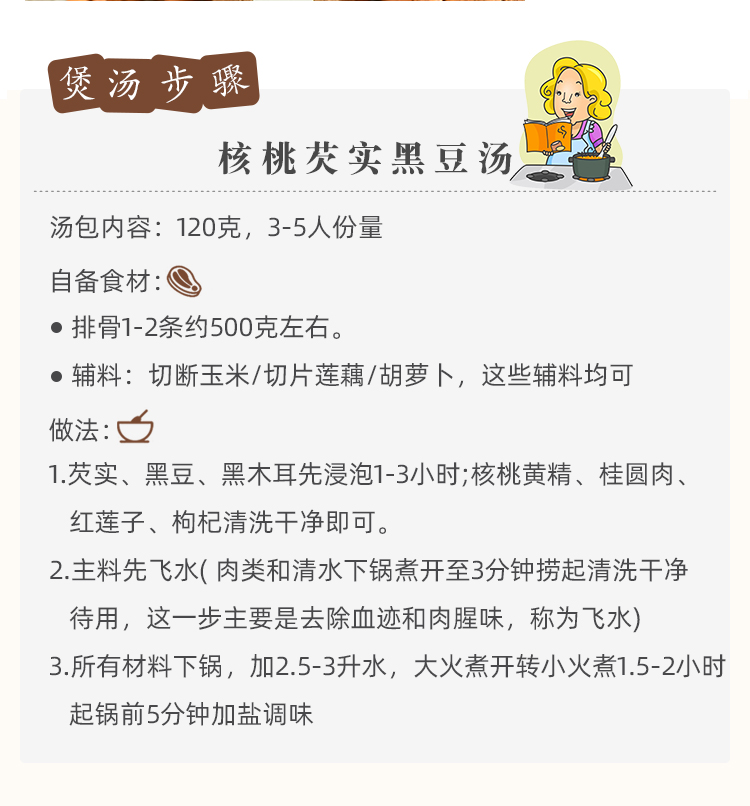 煲汤步骤

核桃芡实黑豆汤

汤包内容：120克，3-5人份量

自备食材：

● 排骨1-2条约500克左右。

● 辅料：切断玉米/切片莲藕/胡萝卜，这些辅料均可

做法：

1.芡实、黑豆、黑木耳先浸泡1-3小时;核桃黄精、桂圆肉、红莲子、枸杞清洗干净即可。

2.主料先飞水( 肉类和清水下锅煮开至3分钟捞起清洗干净待用，这一步主要是去除血迹和肉腥味，称为飞水)

3.所有材料下锅，加2.5-3升水，大火煮开转小火煮1.5-2小时起锅前5分钟加盐调味